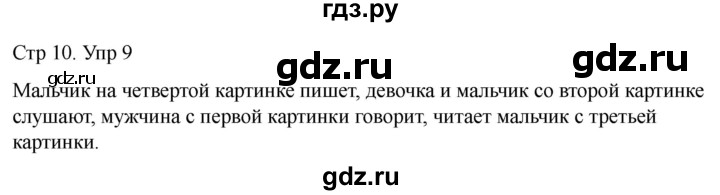 гдз.ру

Стр 10. Упр 9

gdz.ru gdz.ru

gdz.ru

Мальчик на четвертой картинке пишет, девочка и мальчик со второй картинке слушают, мужчина с первой картинки говорит, читает мальчик с третьей картинки.

gdz.ru